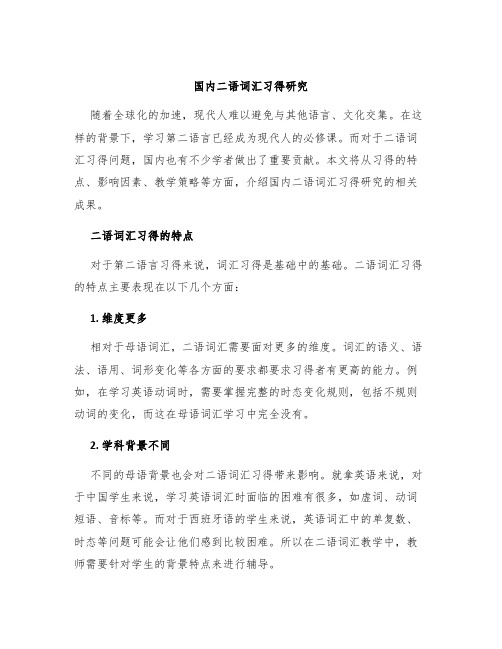 国内二语词汇习得研究

随着全球化的加速，现代人难以避免与其他语言、文化交集。在这样的背景下，学习第二语言已经成为现代人的必修课。而对于二语词汇习得问题，国内也有不少学者做出了重要贡献。本文将从习得的特点、影响因素、教学策略等方面，介绍国内二语词汇习得研究的相关成果。

二语词汇习得的特点

对于第二语言习得来说，词汇习得是基础中的基础。二语词汇习得的特点主要表现在以下几个方面：

1. 维度更多

相对于母语词汇，二语词汇需要面对更多的维度。词汇的语义、语法、语用、词形变化等各方面的要求都要求习得者有更高的能力。例如，在学习英语动词时，需要掌握完整的时态变化规则，包括不规则动词的变化，而这在母语词汇学习中完全没有。

2. 学科背景不同

不同的母语背景也会对二语词汇习得带来影响。就拿英语来说，对于中国学生来说，学习英语词汇时面临的困难有很多，如虚词、动词短语、音标等。而对于西班牙语的学生来说，英语词汇中的单复数、时态等问题可能会让他们感到比较困难。所以在二语词汇教学中，教师需要针对学生的背景特点来进行辅导。